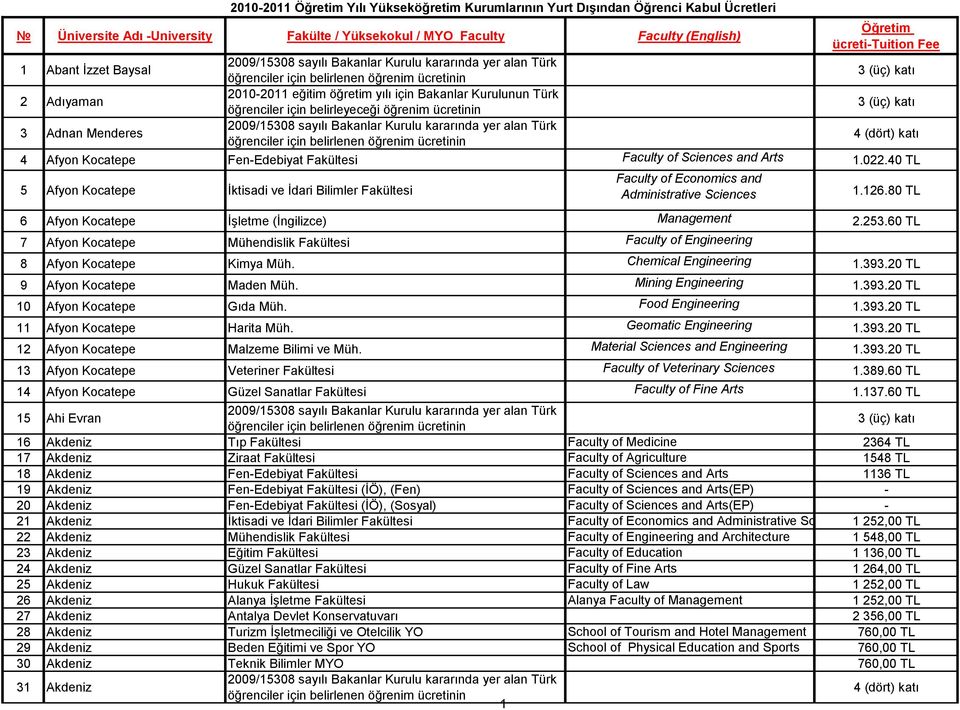 2010-2011 Öğretim Yılı Yükseköğretim Kurumlarının Yurt Dışından Öğrenci Kabul Ücretleri

| № | Üniversite Adı -University | Fakülte / Yüksekokul / MYO Faculty | Faculty (English) | Öğretim ücreti-Tuition Fee |
|---|---|---|---|---|
| 1 | Abant İzzet Baysal | 2009/15308 sayılı Bakanlar Kurulu kararında yer alan Türk öğrenciler için belirlenen öğrenim ücretinin | | 3 (üç) katı |
| 2 | Adıyaman | 2010-2011 eğitim öğretim yılı için Bakanlar Kurulunun Türk öğrenciler için belirleyeceği öğrenim ücretinin | | 3 (üç) katı |
| 3 | Adnan Menderes | 2009/15308 sayılı Bakanlar Kurulu kararında yer alan Türk öğrenciler için belirlenen öğrenim ücretinin | | 4 (dört) katı |
| 4 | Afyon Kocatepe | Fen-Edebiyat Fakültesi | Faculty of Sciences and Arts | 1.022.40 TL |
| 5 | Afyon Kocatepe | İktisadi ve İdari Bilimler Fakültesi | Faculty of Economics and Administrative Sciences | 1.126.80 TL |
| 6 | Afyon Kocatepe | İşletme (İngilizce) | Management | 2.253.60 TL |
| 7 | Afyon Kocatepe | Mühendislik Fakültesi | Faculty of Engineering | |
| 8 | Afyon Kocatepe | Kimya Müh. | Chemical Engineering | 1.393.20 TL |
| 9 | Afyon Kocatepe | Maden Müh. | Mining Engineering | 1.393.20 TL |
| 10 | Afyon Kocatepe | Gıda Müh. | Food Engineering | 1.393.20 TL |
| 11 | Afyon Kocatepe | Harita Müh. | Geomatic Engineering | 1.393.20 TL |
| 12 | Afyon Kocatepe | Malzeme Bilimi ve Müh. | Material Sciences and Engineering | 1.393.20 TL |
| 13 | Afyon Kocatepe | Veteriner Fakültesi | Faculty of Veterinary Sciences | 1.389.60 TL |
| 14 | Afyon Kocatepe | Güzel Sanatlar Fakültesi | Faculty of Fine Arts | 1.137.60 TL |
| 15 | Ahi Evran | 2009/15308 sayılı Bakanlar Kurulu kararında yer alan Türk öğrenciler için belirlenen öğrenim ücretinin | | 3 (üç) katı |
| 16 | Akdeniz | Tıp Fakültesi | Faculty of Medicine | 2364 TL |
| 17 | Akdeniz | Ziraat Fakültesi | Faculty of Agriculture | 1548 TL |
| 18 | Akdeniz | Fen-Edebiyat Fakültesi | Faculty of Sciences and Arts | 1136 TL |
| 19 | Akdeniz | Fen-Edebiyat Fakültesi (İÖ), (Fen) | Faculty of Sciences and Arts(EP) | - |
| 20 | Akdeniz | Fen-Edebiyat Fakültesi (İÖ), (Sosyal) | Faculty of Sciences and Arts(EP) | - |
| 21 | Akdeniz | İktisadi ve İdari Bilimler Fakültesi | Faculty of Economics and Administrative Sc | 1 252,00 TL |
| 22 | Akdeniz | Mühendislik Fakültesi | Faculty of Engineering and Architecture | 1 548,00 TL |
| 23 | Akdeniz | Eğitim Fakültesi | Faculty of Education | 1 136,00 TL |
| 24 | Akdeniz | Güzel Sanatlar Fakültesi | Faculty of Fine Arts | 1 264,00 TL |
| 25 | Akdeniz | Hukuk Fakültesi | Faculty of Law | 1 252,00 TL |
| 26 | Akdeniz | Alanya İşletme Fakültesi | Alanya Faculty of Management | 1 252,00 TL |
| 27 | Akdeniz | Antalya Devlet Konservatuvarı | | 2 356,00 TL |
| 28 | Akdeniz | Turizm İşletmeciliği ve Otelcilik YO | School of Tourism and Hotel Management | 760,00 TL |
| 29 | Akdeniz | Beden Eğitimi ve Spor YO | School of Physical Education and Sports | 760,00 TL |
| 30 | Akdeniz | Teknik Bilimler MYO | | 760,00 TL |
| 31 | Akdeniz | 2009/15308 sayılı Bakanlar Kurulu kararında yer alan Türk öğrenciler için belirlenen öğrenim ücretinin | | 4 (dört) katı |

1